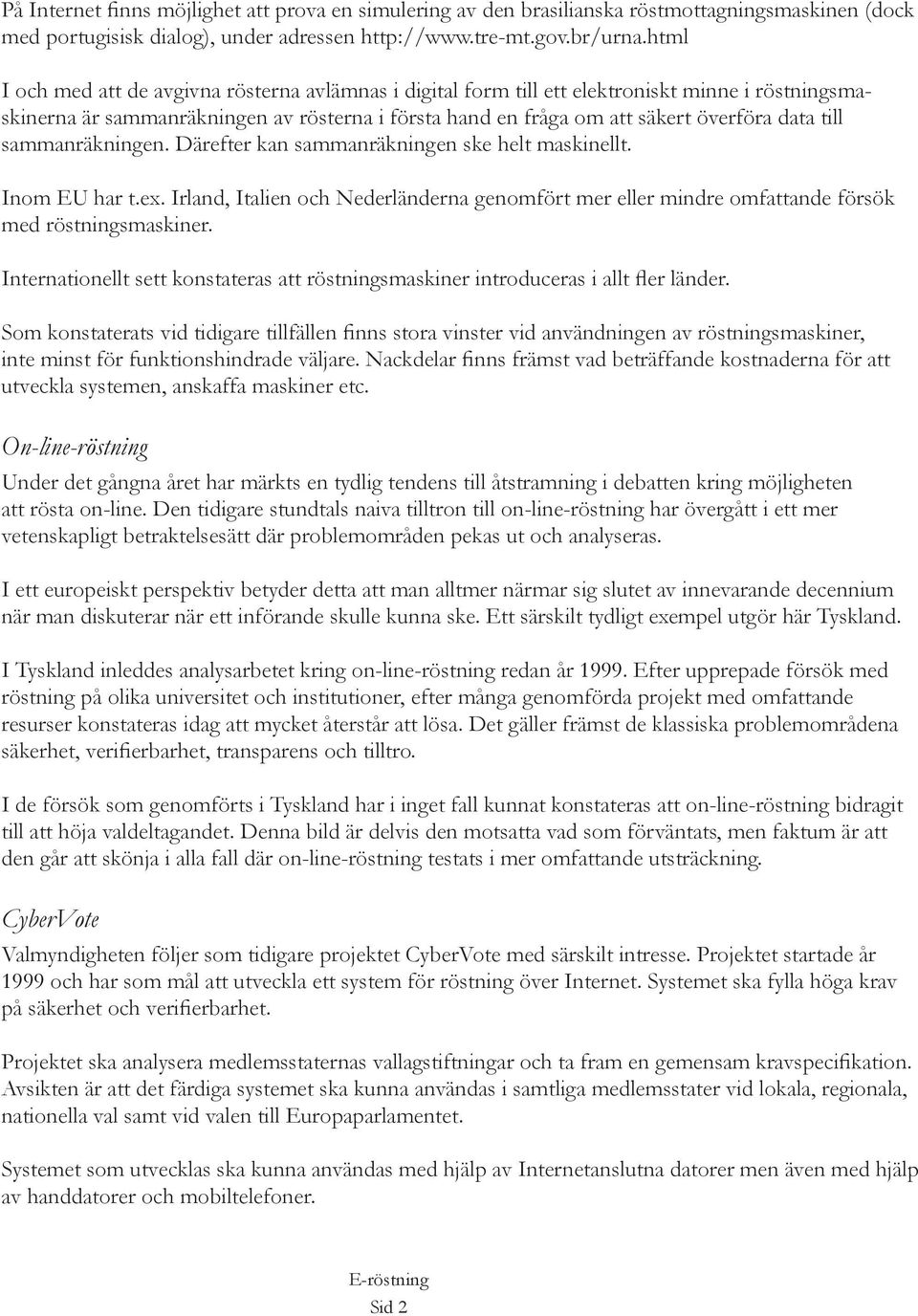 På Internet finns möjlighet att prova en simulering av den brasilianska röstmottagningsmaskinen (dock med portugisisk dialog), under adressen http://www.tre-mt.gov.br/urna.html

I och med att de avgivna rösterna avlämnas i digital form till ett elektroniskt minne i röstningsmaskinerna är sammanräkningen av rösterna i första hand en fråga om att säkert överföra data till sammanräkningen. Därefter kan sammanräkningen ske helt maskinellt.

Inom EU har t.ex. Irland, Italien och Nederländerna genomfört mer eller mindre omfattande försök med röstningsmaskiner.

Internationellt sett konstateras att röstningsmaskiner introduceras i allt fler länder.

Som konstaterats vid tidigare tillfällen finns stora vinster vid användningen av röstningsmaskiner, inte minst för funktionshindrade väljare. Nackdelar finns främst vad beträffande kostnaderna för att utveckla systemen, anskaffa maskiner etc.

On-line-röstning

Under det gångna året har märkts en tydlig tendens till åtstramning i debatten kring möjligheten att rösta on-line. Den tidigare stundtals naiva tilltron till on-line-röstning har övergått i ett mer vetenskapligt betraktelsesätt där problemområden pekas ut och analyseras.

I ett europeiskt perspektiv betyder detta att man alltmer närmar sig slutet av innevarande decennium när man diskuterar när ett införande skulle kunna ske. Ett särskilt tydligt exempel utgör här Tyskland.

I Tyskland inleddes analysarbetet kring on-line-röstning redan år 1999. Efter upprepade försök med röstning på olika universitet och institutioner, efter många genomförda projekt med omfattande resurser konstateras idag att mycket återstår att lösa. Det gäller främst de klassiska problemområdena säkerhet, verifierbarhet, transparens och tilltro.

I de försök som genomförts i Tyskland har i inget fall kunnat konstateras att on-line-röstning bidragit till att höja valdeltagandet. Denna bild är delvis den motsatta vad som förväntats, men faktum är att den går att skönja i alla fall där on-line-röstning testats i mer omfattande utsträckning.

CyberVote

Valmyndigheten följer som tidigare projektet CyberVote med särskilt intresse. Projektet startade år 1999 och har som mål att utveckla ett system för röstning över Internet. Systemet ska fylla höga krav på säkerhet och verifierbarhet.

Projektet ska analysera medlemsstaternas vallagstiftningar och ta fram en gemensam kravspecifikation. Avsikten är att det färdiga systemet ska kunna användas i samtliga medlemsstater vid lokala, regionala, nationella val samt vid valen till Europaparlamentet.

Systemet som utvecklas ska kunna användas med hjälp av Internetanslutna datorer men även med hjälp av handdatorer och mobiltelefoner.

E-röstning
Sid 2